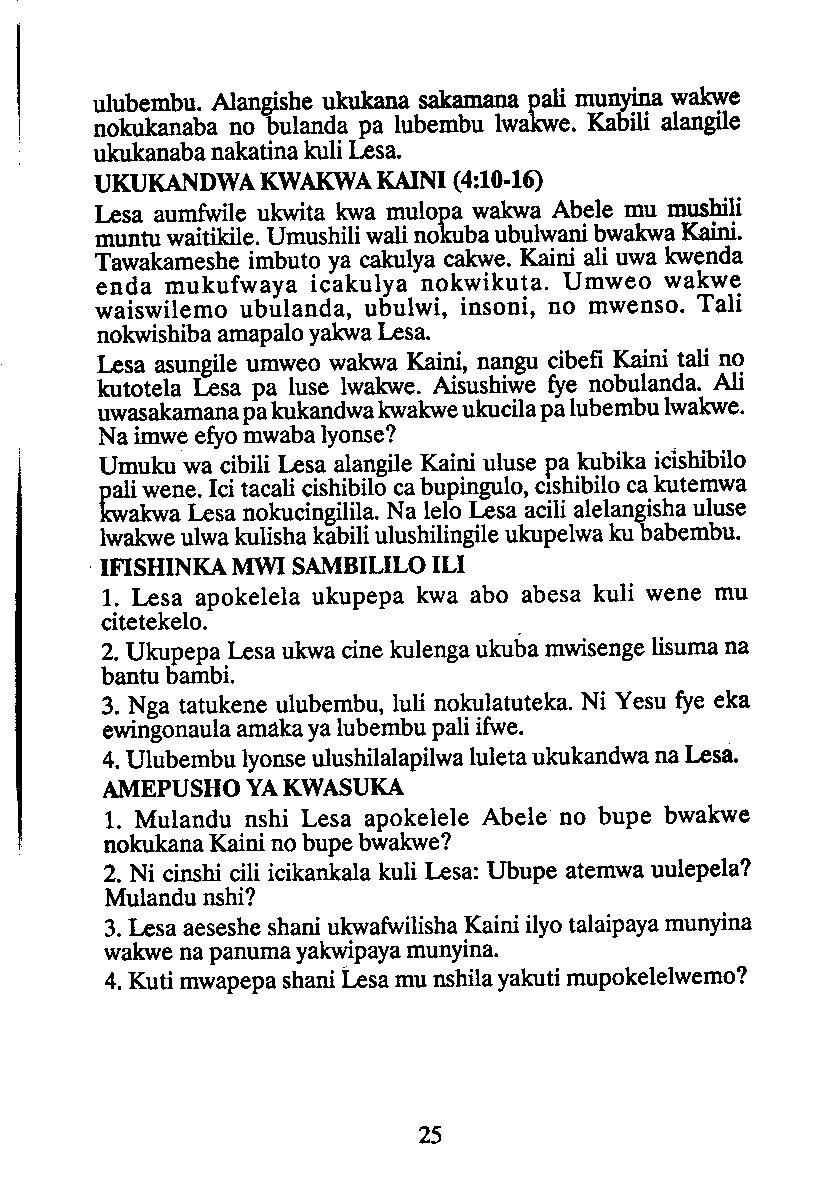 ulubembu. Alangishe ukukana sakamana pali munyina wakwe nokukanaba no bulanda pa lubembu lwakwe. Kabili alangile ukukanaba nakatina kuli Lesa.

UKUKANDWA KWAKWA KAINI (4:10-16)

Lesa aumfwile ukwita kwa mulopa wakwa Abele mu mushili muntu waitikile. Umushili wali nokuba ubulwani bwakwa Kaini. Tawakameshe imbuto ya cakulya cakwe. Kaini ali uwa kwenda enda mukufwaya icakulya nokwikuta. Umweo wakwe waiswilemo ubulanda, ubulwi, insoni, no mwenso. Tali nokwishiba amapalo yakwa Lesa.

Lesa asungile umweo wakwa Kaini, nangu cibefi Kaini tali no kutotela Lesa pa luse lwakwe. Aisushiwe fye nobulanda. Ali uwasakamana pa kukandwa kwakwe ukucila pa lubembu lwakwe. Na imwe efyo mwaba lyonse?

Umuku wa cibili Lesa alangile Kaini uluse pa kubika icishibilo pali wene. Ici tacali cishibilo ca bupingulo, cishibilo ca kutemwa kwakwa Lesa nokucingilila. Na lelo Lesa acili alelangisha uluse lwakwe ulwa kulisha kabili ulushilingile ukupelwa ku babembu.

IFISHINKA MWI SAMBILILO ILI

1. Lesa apokelela ukupepa kwa abo abesa kuli wene mu citetekelo.

2. Ukupepa Lesa ukwa cine kulenga ukuba mwisenge lisuma na bantu bambi.

3. Nga tatukene ulubembu, luli nokulatuteka. Ni Yesu fye eka ewingonaula amaka ya lubembu pali ifwe.

4. Ulubembu lyonse ulushilalapilwa luleta ukukandwa na Lesa.

AMEPUSHO YA KWASUKA

1. Mulandu nshi Lesa apokelele Abele no bupe bwakwe nokukana Kaini no bupe bwakwe?

2. Ni cinshi cili icikankala kuli Lesa: Ubupe atemwa uulepela? Mulandu nshi?

3. Lesa aeseshe shani ukwafwilisha Kaini ilyo talaipaya munyina wakwe na panuma yakwipaya munyina.

4. Kuti mwapepa shani Lesa mu nshila yakuti mupokelelwemo?

25